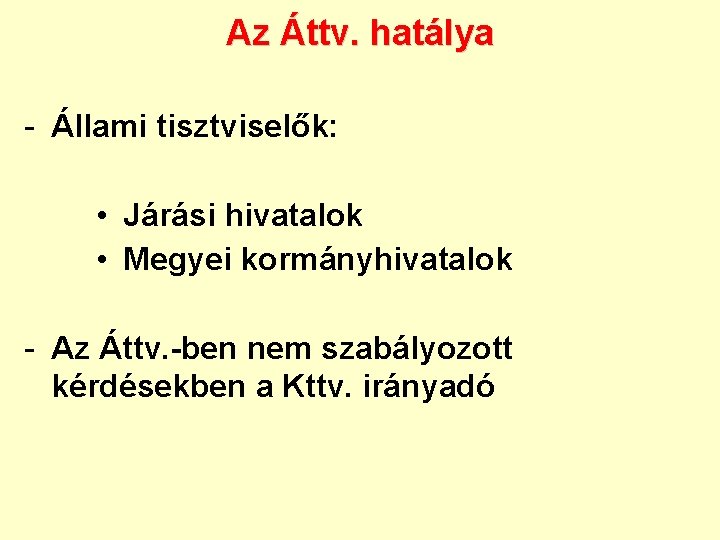 Az Áttv. hatálya

- Állami tisztviselők:

• Járási hivatalok
• Megyei kormányhivatalok

- Az Áttv.-ben nem szabályozott kérdésekben a Kttv. irányadó